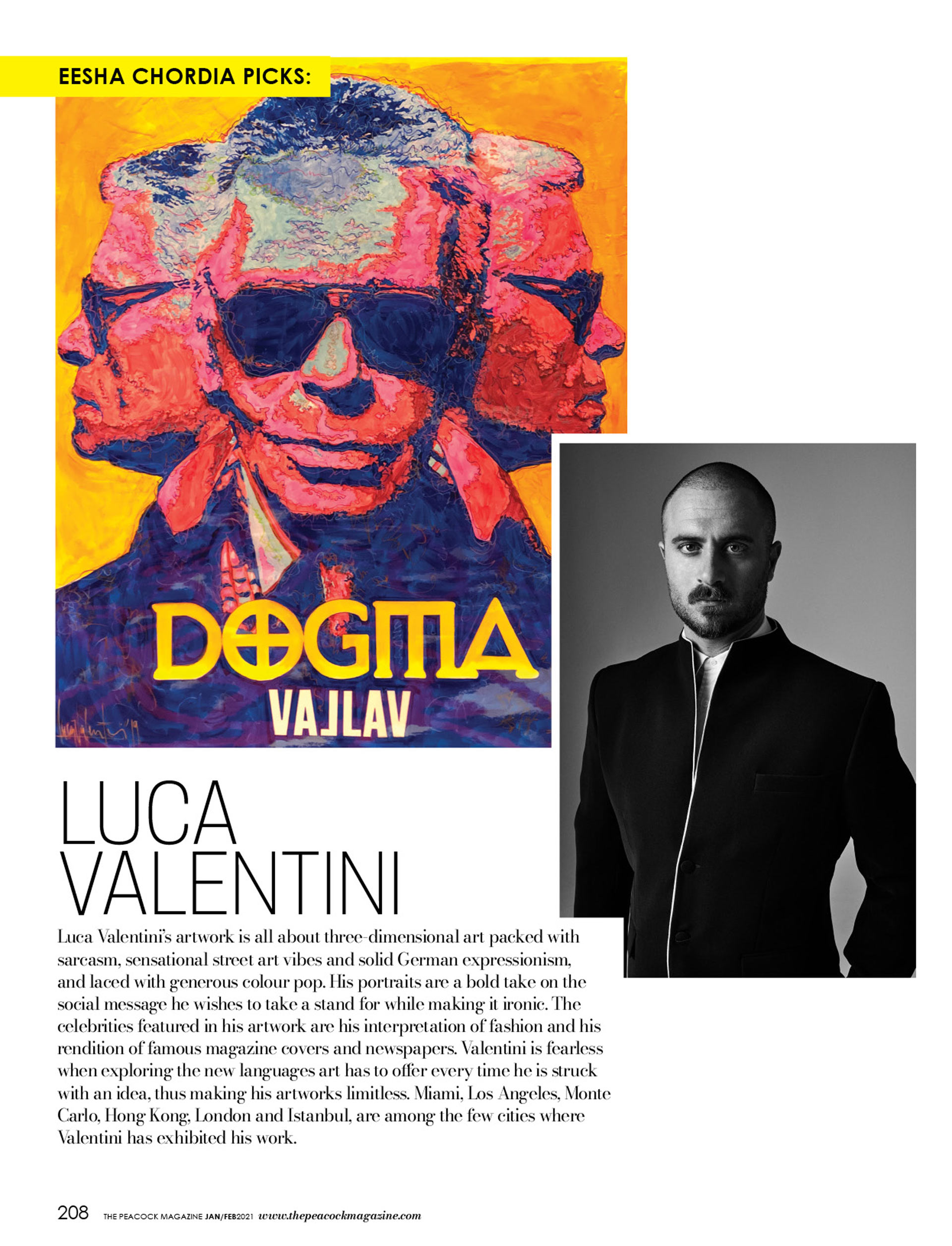 EESHA CHORDIA PICKS:

DOGMA
VAJLAV

LUCA
VALENTINI

Luca Valentini's artwork is all about three-dimensional art packed with sarcasm, sensational street art vibes and solid German expressionism, and laced with generous colour pop. His portraits are a bold take on the social message he wishes to take a stand for while making it ironic. The celebrities featured in his artwork are his interpretation of fashion and his rendition of famous magazine covers and newspapers. Valentini is fearless when exploring the new languages art has to offer every time he is struck with an idea, thus making his artworks limitless. Miami, Los Angeles, Monte Carlo, Hong Kong, London and Istanbul, are among the few cities where Valentini has exhibited his work.

208 THE PEACOCK MAGAZINE JAN/FEB2021 www.thepeacockmagazine.com